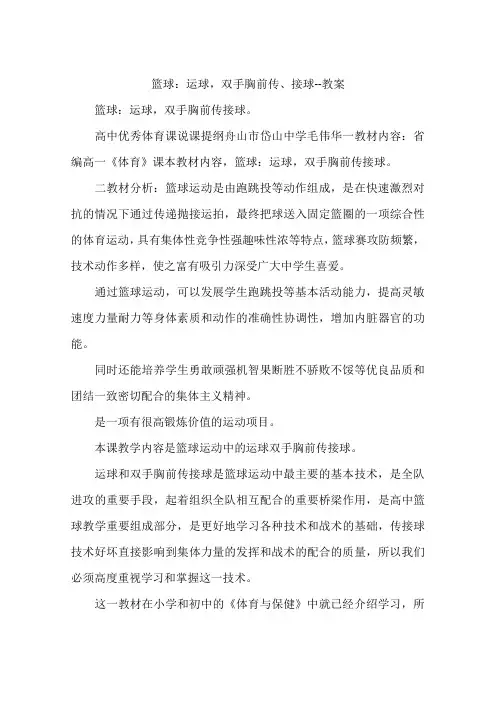 篮球：运球，双手胸前传、接球--教案

篮球：运球，双手胸前传接球。

高中优秀体育课说课提纲舟山市岱山中学毛伟华一教材内容：省编高一《体育》课本教材内容，篮球：运球，双手胸前传接球。

二教材分析：篮球运动是由跑跳投等动作组成，是在快速激烈对抗的情况下通过传递抛接运拍，最终把球送入固定篮圈的一项综合性的体育运动，具有集体性竞争性强趣味性浓等特点，篮球赛攻防频繁，技术动作多样，使之富有吸引力深受广大中学生喜爱。

通过篮球运动，可以发展学生跑跳投等基本活动能力，提高灵敏速度力量耐力等身体素质和动作的准确性协调性，增加内脏器官的功能。

同时还能培养学生勇敢顽强机智果断胜不骄败不馁等优良品质和团结一致密切配合的集体主义精神。

是一项有很高锻炼价值的运动项目。

本课教学内容是篮球运动中的运球双手胸前传接球。

运球和双手胸前传接球是篮球运动中最主要的基本技术，是全队进攻的重要手段，起着组织全队相互配合的重要桥梁作用，是高中篮球教学重要组成部分，是更好地学习各种技术和战术的基础，传接球技术好坏直接影响到集体力量的发挥和战术的配合的质量，所以我们必须高度重视学习和掌握这一技术。

这一教材在小学和初中的《体育与保健》中就已经介绍学习，所